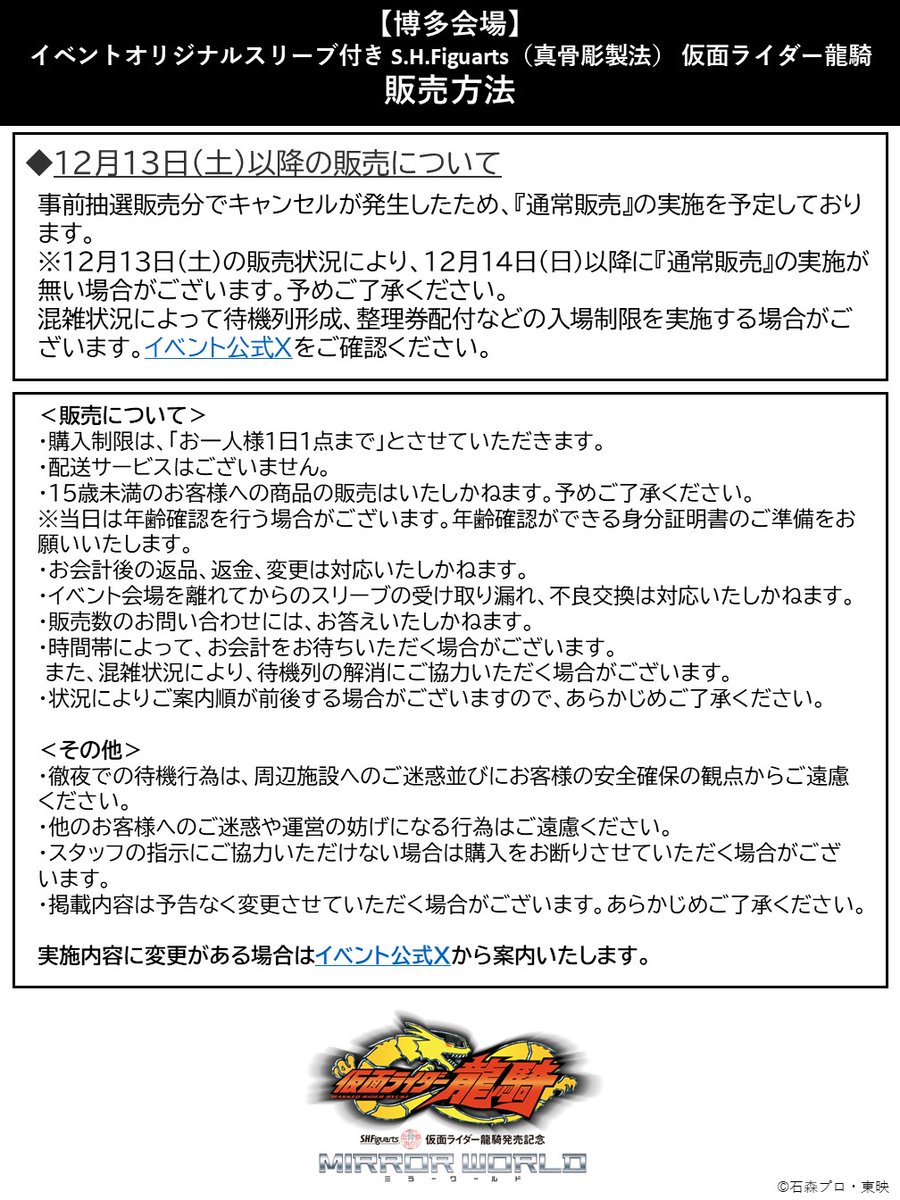 【博多会場】
イベントオリジナルスリーブ付き S.H.Figuarts（真骨彫製法） 仮面ライダー龍騎
販売方法

◆12月13日（土）以降の販売について
事前抽選販売分でキャンセルが発生したため、『通常販売』の実施を予定しております。
※12月13日（土）の販売状況により、12月14日（日）以降に『通常販売』の実施が無い場合がございます。予めご了承ください。
混雑状況によって待機列形成、整理券配付などの入場制限を実施する場合がございます。イベント公式Xをご確認ください。

＜販売について＞
・購入制限は、「お一人様1日1点まで」とさせていただきます。
・配送サービスはございません。
・15歳未満のお客様への商品の販売はいたしかねます。予めご了承ください。
※当日は年齢確認を行う場合がございます。年齢確認ができる身分証明書のご準備をお願いいたします。
・お会計後の返品、返金、変更は対応いたしかねます。
・イベント会場を離れてからのスリーブの受け取り漏れ、不良交換は対応いたしかねます。
・販売数のお問い合わせには、お答えいたしかねます。
・時間帯によって、お会計をお待ちいただく場合がございます。
また、混雑状況により、待機列の解消にご協力いただく場合がございます。
・状況によりご案内順が前後する場合がございますので、あらかじめご了承ください。

＜その他＞
・徹夜での待機行為は、周辺施設へのご迷惑並びにお客様の安全確保の観点からご遠慮ください。
・他のお客様へのご迷惑や運営の妨げになる行為はご遠慮ください。
・スタッフの指示にご協力いただけない場合は購入をお断りさせていただく場合がございます。
・掲載内容は予告なく変更させていただく場合がございます。あらかじめご了承ください。

実施内容に変更がある場合はイベント公式Xから案内いたします。

仮面ライダー龍騎
MASKED RIDER RYUKI
S.H.Figuarts 仮面ライダー龍騎発売記念
MIRROR WORLD
ミラーワールド
©石森プロ・東映